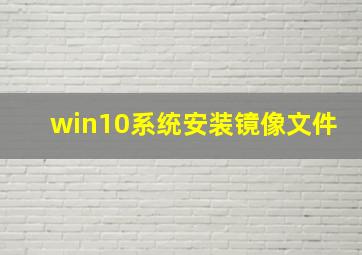 win10系统安装镜像文件